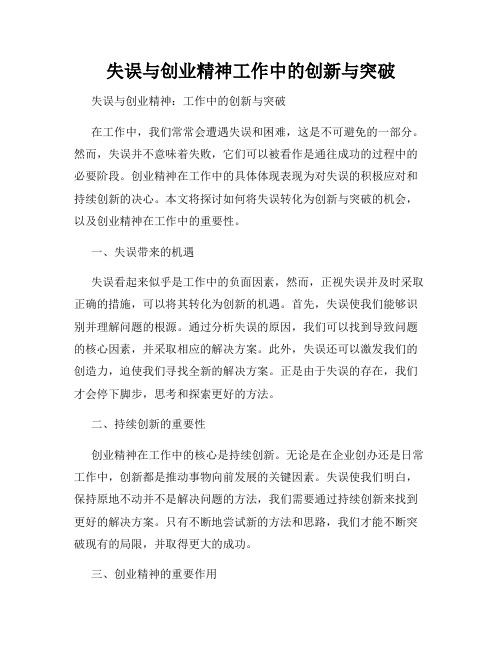 失误与创业精神工作中的创新与突破

失误与创业精神：工作中的创新与突破

在工作中，我们常常会遭遇失误和困难，这是不可避免的一部分。然而，失误并不意味着失败，它们可以被看作是通往成功的过程中的必要阶段。创业精神在工作中的具体体现表现为对失误的积极应对和持续创新的决心。本文将探讨如何将失误转化为创新与突破的机会，以及创业精神在工作中的重要性。

一、失误带来的机遇

失误看起来似乎是工作中的负面因素，然而，正视失误并及时采取正确的措施，可以将其转化为创新的机遇。首先，失误使我们能够识别并理解问题的根源。通过分析失误的原因，我们可以找到导致问题的核心因素，并采取相应的解决方案。此外，失误还可以激发我们的创造力，迫使我们寻找全新的解决方案。正是由于失误的存在，我们才会停下脚步，思考和探索更好的方法。

二、持续创新的重要性

创业精神在工作中的核心是持续创新。无论是在企业创办还是日常工作中，创新都是推动事物向前发展的关键因素。失误使我们明白，保持原地不动并不是解决问题的方法，我们需要通过持续创新来找到更好的解决方案。只有不断地尝试新的方法和思路，我们才能不断突破现有的局限，并取得更大的成功。

三、创业精神的重要作用